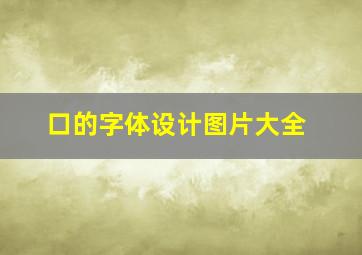 口的字体设计图片大全